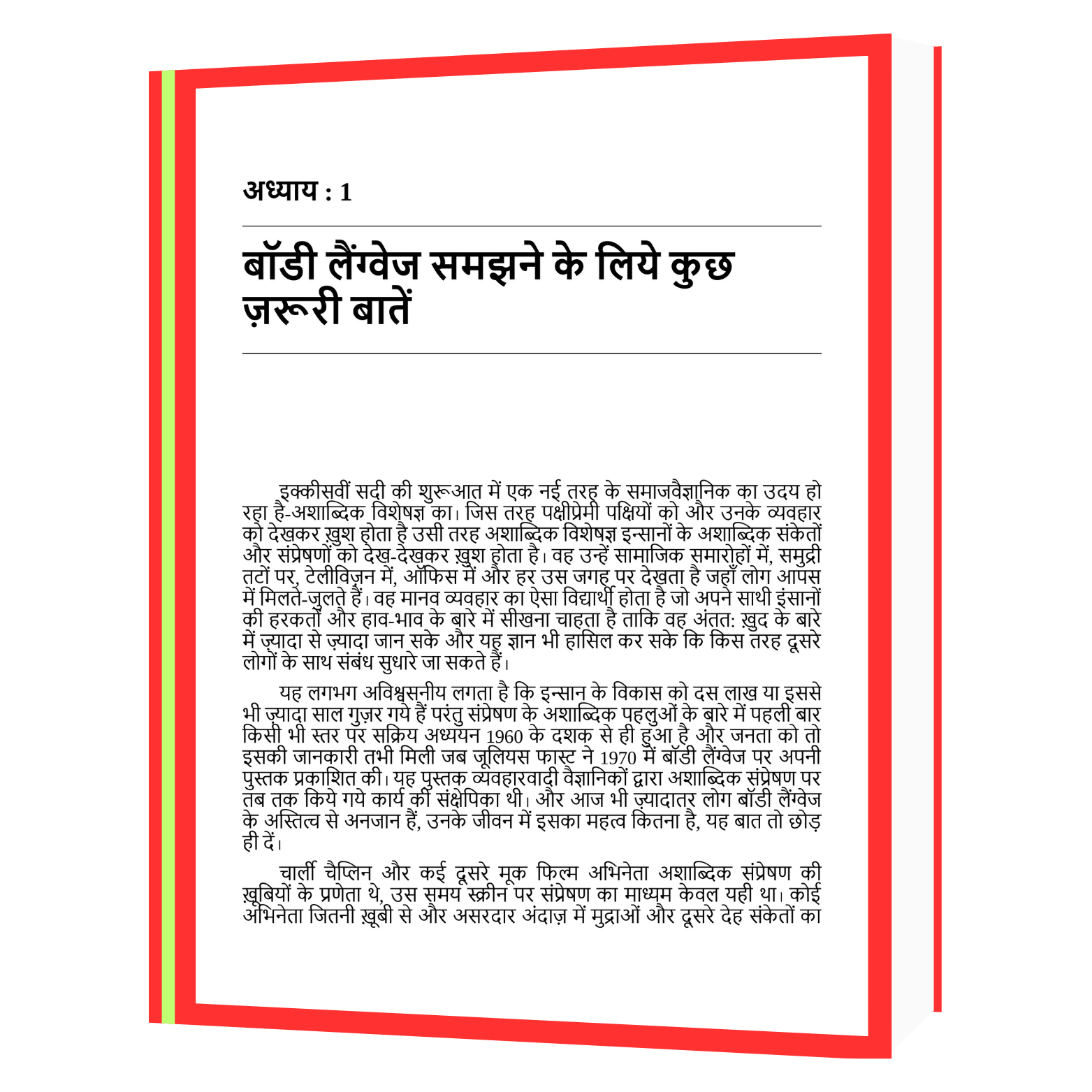 अध्याय : 1

बॉडी लैंग्वेज समझने के लिये कुछ ज़रूरी बातें

इक्कीसवीं सदी की शुरूआत में एक नई तरह के समाजवैज्ञानिक का उदय हो रहा है-अशाब्दिक विशेषज्ञ का। जिस तरह पक्षीप्रेमी पक्षियों को और उनके व्यवहार को देखकर ख़ुश होता है उसी तरह अशाब्दिक विशेषज्ञ इन्सानों के अशाब्दिक संकेतों और संप्रेषणों को देख-देखकर ख़ुश होता है। वह उन्हें सामाजिक समारोहों में, समुद्री तटों पर, टेलीविज़न में, ऑफिस में और हर उस जगह पर देखता है जहाँ लोग आपस में मिलते-जुलते हैं। वह मानव व्यवहार का ऐसा विद्यार्थी होता है जो अपने साथी इंसानों की हरकतों और हाव-भाव के बारे में सीखना चाहता है ताकि वह अंतत: ख़ुद के बारे में ज़्यादा से ज़्यादा जान सके और यह ज्ञान भी हासिल कर सके कि किस तरह दूसरे लोगों के साथ संबंध सुधारे जा सकते हैं।

यह लगभग अविश्वसनीय लगता है कि इन्सान के विकास को दस लाख या इससे भी ज़्यादा साल गुज़र गये हैं परंतु संप्रेषण के अशाब्दिक पहलुओं के बारे में पहली बार किसी भी स्तर पर सक्रिय अध्ययन 1960 के दशक से ही हुआ है और जनता को तो इसकी जानकारी तभी मिली जब जूलियस फास्ट ने 1970 में बॉडी लैंग्वेज पर अपनी पुस्तक प्रकाशित की। यह पुस्तक व्यवहारवादी वैज्ञानिकों द्वारा अशाब्दिक संप्रेषण पर तब तक किये गये कार्य की संक्षेपिका थी। और आज भी ज़्यादातर लोग बॉडी लैंग्वेज के अस्तित्व से अनजान हैं, उनके जीवन में इसका महत्व कितना है, यह बात तो छोड़ ही दें।

चार्ली चैप्लिन और कई दूसरे मूक फिल्म अभिनेता अशाब्दिक संप्रेषण की ख़ूबियों के प्रणेता थे, उस समय स्क्रीन पर संप्रेषण का माध्यम केवल यही था। कोई अभिनेता जितनी ख़ूबी से और असरदार अंदाज़ में मुद्राओं और दूसरे देह संकेतों का